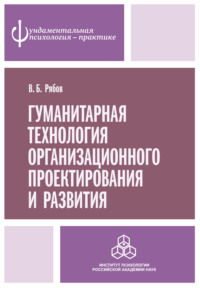 Фундаментальная психология – практике

В. Б. Рябов

ГУМАНИТАРНАЯ ТЕХНОЛОГИЯ ОРГАНИЗАЦИОННОГО ПРОЕКТИРОВАНИЯ И РАЗВИТИЯ

ИНСТИТУТ ПСИХОЛОГИИ РОССИЙСКОЙ АКАДЕМИИ НАУК